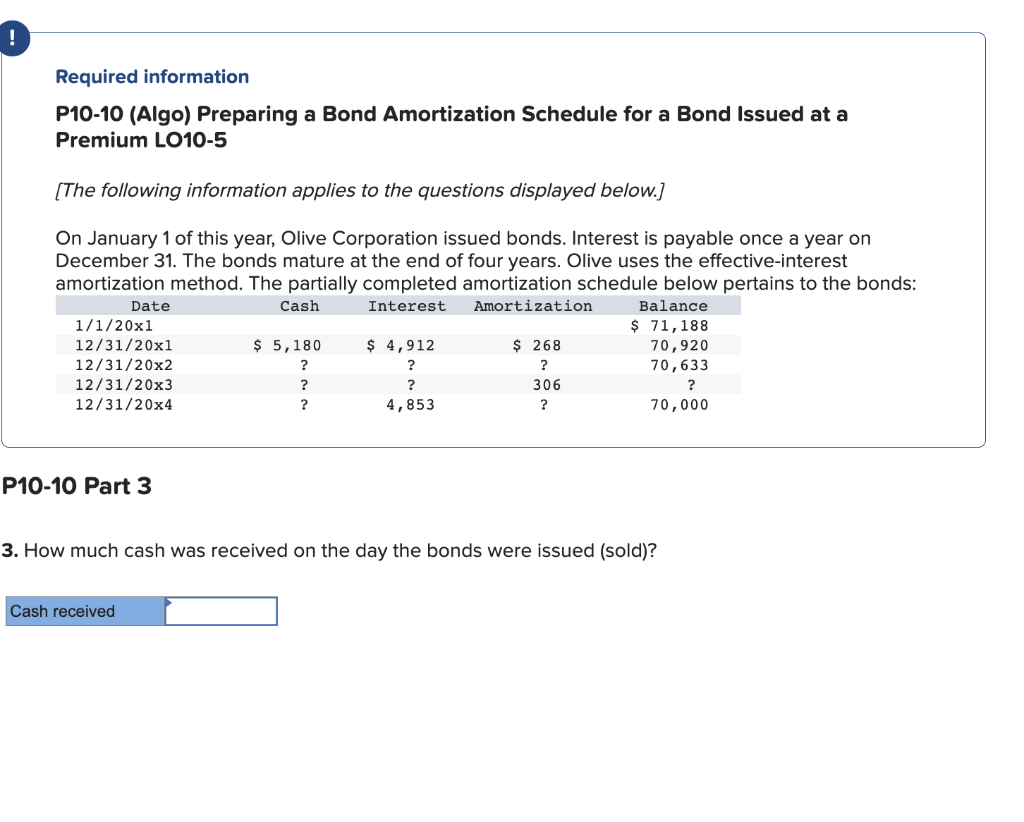 !

Required information

P10-10 (Algo) Preparing a Bond Amortization Schedule for a Bond Issued at a Premium LO10-5

[The following information applies to the questions displayed below.]

On January 1 of this year, Olive Corporation issued bonds. Interest is payable once a year on December 31. The bonds mature at the end of four years. Olive uses the effective-interest amortization method. The partially completed amortization schedule below pertains to the bonds:

| Date | Cash | Interest | Amortization | Balance |
|---|---|---|---|---|
| 1/1/20x1 | | | | \$ 71,188 |
| 12/31/20x1 | \$ 5,180 | \$ 4,912 | \$ 268 | 70,920 |
| 12/31/20x2 | ? | ? | ? | 70,633 |
| 12/31/20x3 | ? | ? | 306 | ? |
| 12/31/20x4 | ? | 4,853 | ? | 70,000 |

P10-10 Part 3

3. How much cash was received on the day the bonds were issued (sold)?

Cash received